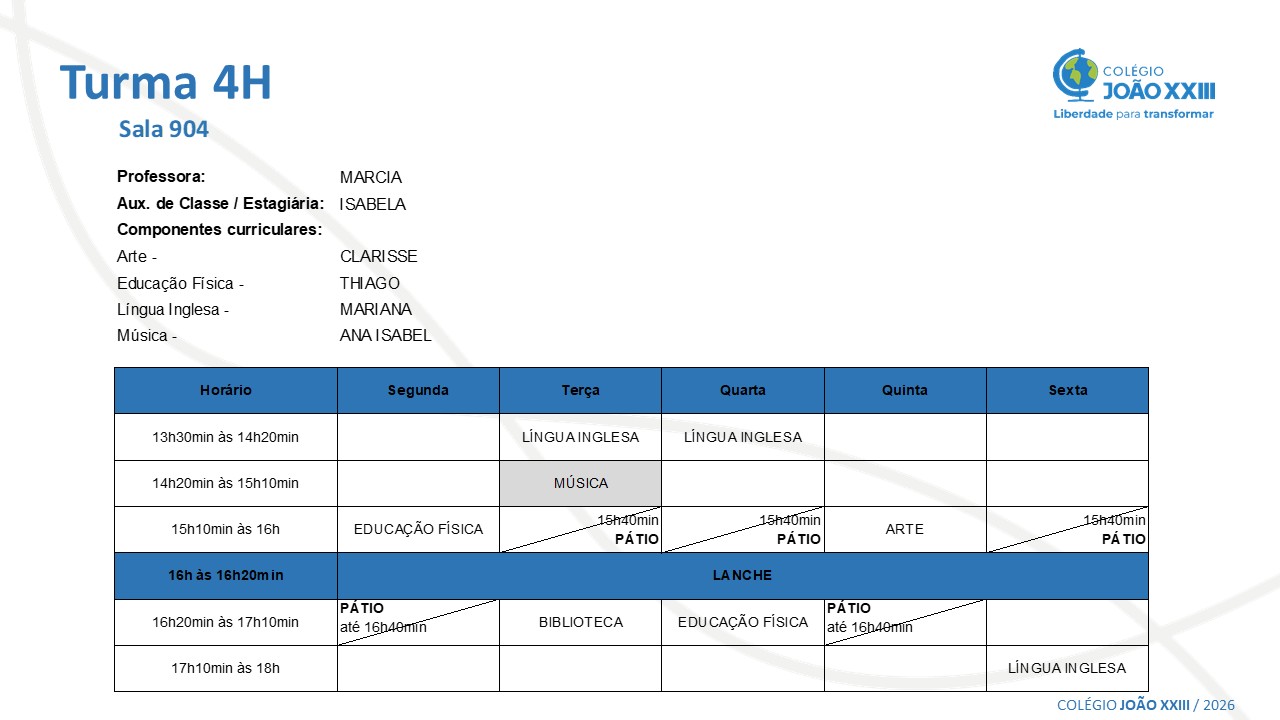 Turma 4H

Sala 904

COLÉGIO JOÃO XXIII
Liberdade para transformar

Professora: MARCIA
Aux. de Classe / Estagiária: ISABELA
Componentes curriculares:
Arte - CLARISSE
Educação Física - THIAGO
Língua Inglesa - MARIANA
Música - ANA ISABEL

| Horário | Segunda | Terça | Quarta | Quinta | Sexta |
|---|---|---|---|---|---|
| 13h30min às 14h20min | | LÍNGUA INGLESA | LÍNGUA INGLESA | | |
| 14h20min às 15h10min | | MÚSICA | | | |
| 15h10min às 16h | EDUCAÇÃO FÍSICA | 15h40min PÁTIO | 15h40min PÁTIO | ARTE | 15h40min PÁTIO |
| 16h às 16h20min | LANCHE | | | | |
| 16h20min às 17h10min | PÁTIO até 16h40min | BIBLIOTECA | EDUCAÇÃO FÍSICA | PÁTIO até 16h40min | |
| 17h10min às 18h | | | | | LÍNGUA INGLESA |

COLÉGIO JOÃO XXIII / 2026